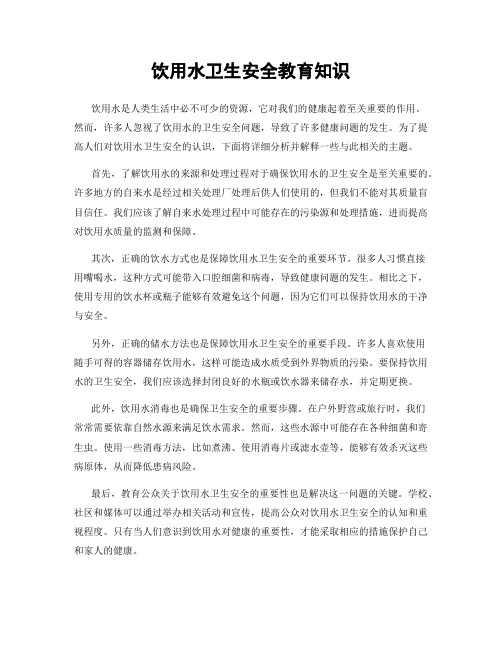 饮用水卫生安全教育知识

饮用水是人类生活中必不可少的资源，它对我们的健康起着至关重要的作用。然而，许多人忽视了饮用水的卫生安全问题，导致了许多健康问题的发生。为了提高人们对饮用水卫生安全的认识，下面将详细分析并解释一些与此相关的主题。

首先，了解饮用水的来源和处理过程对于确保饮用水的卫生安全是至关重要的。许多地方的自来水是经过相关处理厂处理后供人们使用的，但我们不能对其质量盲目信任。我们应该了解自来水处理过程中可能存在的污染源和处理措施，进而提高对饮用水质量的监测和保障。

其次，正确的饮水方式也是保障饮用水卫生安全的重要环节。很多人习惯直接用嘴喝水，这种方式可能带入口腔细菌和病毒，导致健康问题的发生。相比之下，使用专用的饮水杯或瓶子能够有效避免这个问题，因为它们可以保持饮用水的干净与安全。

另外，正确的储水方法也是保障饮用水卫生安全的重要手段。许多人喜欢使用随手可得的容器储存饮用水，这样可能造成水质受到外界物质的污染。要保持饮用水的卫生安全，我们应该选择封闭良好的水瓶或饮水器来储存水，并定期更换。

此外，饮用水消毒也是确保卫生安全的重要步骤。在户外野营或旅行时，我们常常需要依靠自然水源来满足饮水需求。然而，这些水源中可能存在各种细菌和寄生虫。使用一些消毒方法，比如煮沸、使用消毒片或滤水壶等，能够有效杀灭这些病原体，从而降低患病风险。

最后，教育公众关于饮用水卫生安全的重要性也是解决这一问题的关键。学校、社区和媒体可以通过举办相关活动和宣传，提高公众对饮用水卫生安全的认知和重视程度。只有当人们意识到饮用水对健康的重要性，才能采取相应的措施保护自己和家人的健康。